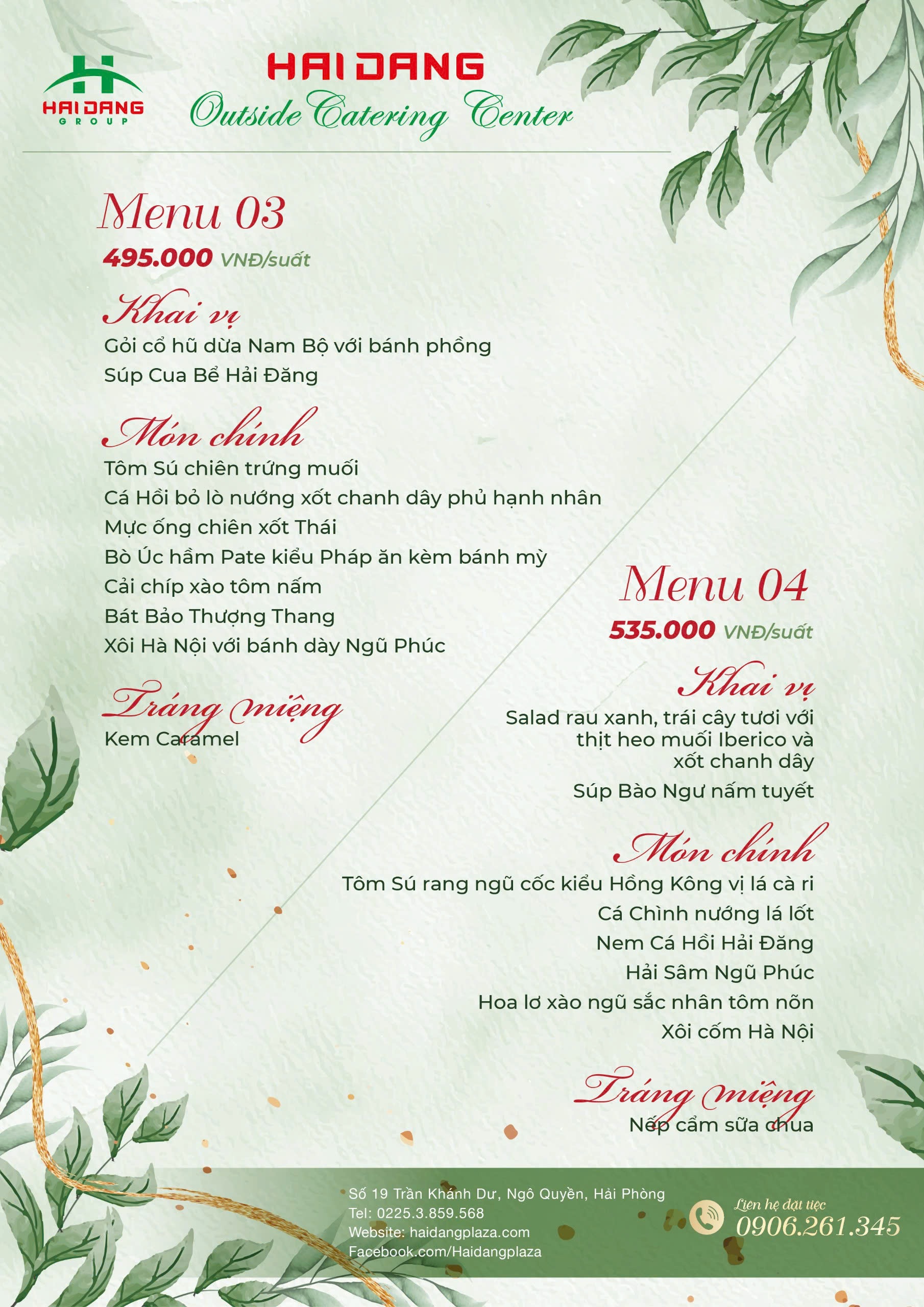 HAI DANG
GROUP

HAI DANG
Outside Catering Center

Menu 03
495.000 VNĐ/suất

Khai vị
Gỏi cổ hũ dừa Nam Bộ với bánh phồng
Súp Cua Bể Hải Đăng

Món chính
Tôm Sú chiên trứng muối
Cá Hồi bỏ lò nướng xốt chanh dây phủ hạnh nhân
Mực ống chiên xốt Thái
Bò Úc hầm Pate kiểu Pháp ăn kèm bánh mỳ
Cải chíp xào tôm nấm
Bát Bảo Thượng Thang
Xôi Hà Nội với bánh dày Ngũ Phúc

Tráng miệng
Kem Caramel

Menu 04
535.000 VNĐ/suất

Khai vị
Salad rau xanh, trái cây tươi với thịt heo muối Iberico và xốt chanh dây
Súp Bào Ngư nấm tuyết

Món chính
Tôm Sú rang ngũ cốc kiểu Hồng Kông vị lá cà ri
Cá Chình nướng lá lốt
Nem Cá Hồi Hải Đăng
Hải Sâm Ngũ Phúc
Hoa lơ xào ngũ sắc nhân tôm nõn
Xôi cốm Hà Nội

Tráng miệng
Nếp cẩm sữa chua

Số 19 Trần Khánh Dư, Ngô Quyền, Hải Phòng
Tel: 0225.3.859.568
Website: haidangplaza.com
Facebook.com/Haidangplaza

Liên hệ đặt tiệc
0906.261.345